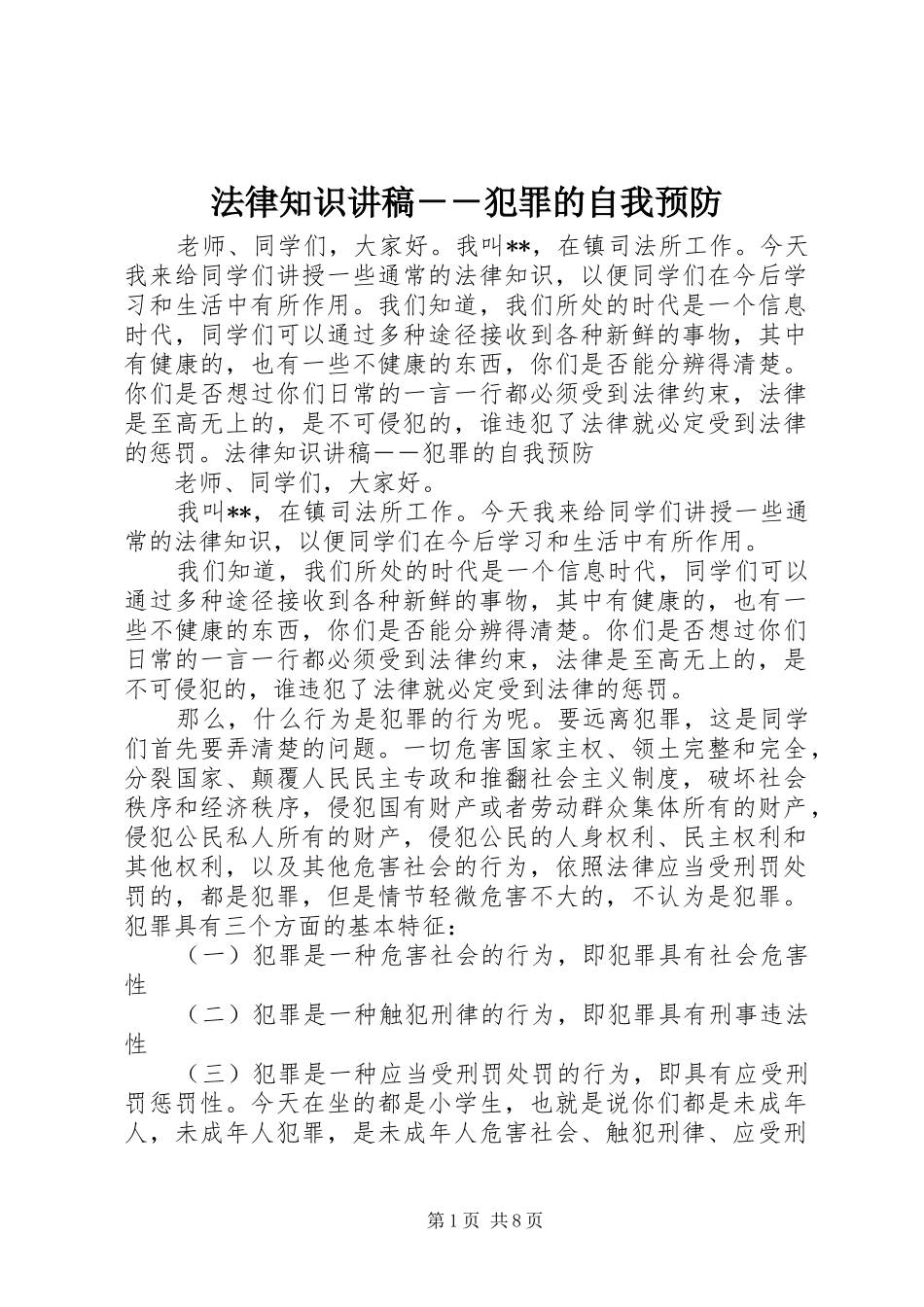 法律知识讲稿——犯罪的自我预防

老师、同学们，大家好。我叫**，在镇司法所工作。今天我来给同学们讲授一些通常的法律知识，以便同学们在今后学习和生活中有所作用。我们知道，我们所处的时代是一个信息时代，同学们可以通过多种途径接收到各种新鲜的事物，其中有健康的，也有一些不健康的东西，你们是否能分辨得清楚。你们是否想过你们日常的一言一行都必须受到法律约束，法律是至高无上的，是不可侵犯的，谁违犯了法律就必定受到法律的惩罚。法律知识讲稿——犯罪的自我预防

老师、同学们，大家好。

我叫**，在镇司法所工作。今天我来给同学们讲授一些通常的法律知识，以便同学们在今后学习和生活中有所作用。

我们知道，我们所处的时代是一个信息时代，同学们可以通过多种途径接收到各种新鲜的事物，其中有健康的，也有一些不健康的东西，你们是否能分辨得清楚。你们是否想过你们日常的一言一行都必须受到法律约束，法律是至高无上的，是不可侵犯的，谁违犯了法律就必定受到法律的惩罚。

那么，什么行为是犯罪的行为呢。要远离犯罪，这是同学们首先要弄清楚的问题。一切危害国家主权、领土完整和完全，分裂国家、颠覆人民民主专政和推翻社会主义制度，破坏社会秩序和经济秩序，侵犯国有财产或者劳动群众集体所有的财产，侵犯公民私人所有的财产，侵犯公民的人身权利、民主权利和其他权利，以及其他危害社会的行为，依照法律应当受刑罚处罚的，都是犯罪，但是情节轻微危害不大的，不认为是犯罪。犯罪具有三个方面的基本特征：

（一）犯罪是一种危害社会的行为，即犯罪具有社会危害性

（二）犯罪是一种触犯刑律的行为，即犯罪具有刑事违法性

（三）犯罪是一种应当受刑罚处罚的行为，即具有应受刑罚惩罚性。今天在坐的都是小学生，也就是说你们都是未成年人，未成年人犯罪，是未成年人危害社会、触犯刑律、应受刑

第1页 共8页